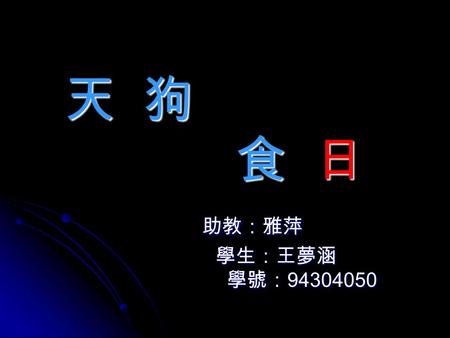 天 狗

食 日

助教：雅萍

學生：王夢涵

學號：94304050